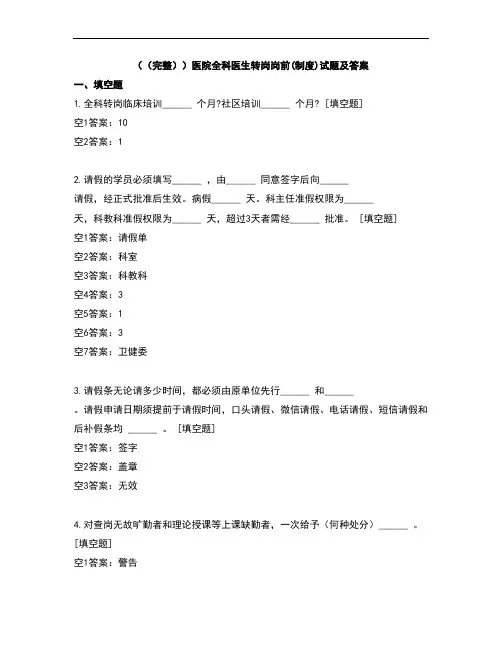 （（完整））医院全科医生转岗岗前(制度)试题及答案

一、填空题

1. 全科转岗临床培训______ 个月?社区培训______ 个月? [填空题]

空1答案：10

空2答案：1

2. 请假的学员必须填写______ ，由______ 同意签字后向______ 请假，经正式批准后生效。病假______ 天。科主任准假权限为______ 天，科教科准假权限为______ 天，超过3天者需经______ 批准。 [填空题]

空1答案：请假单

空2答案：科室

空3答案：科教科

空4答案：3

空5答案：1

空6答案：3

空7答案：卫健委

3. 请假条无论请多少时间，都必须由原单位先行______ 和______ 。请假申请日期须提前于请假时间，口头请假、微信请假、电话请假、短信请假和后补假条均 ______ 。 [填空题]

空1答案：签字

空2答案：盖章

空3答案：无效

4. 对查岗无故旷勤者和理论授课等上课缺勤者，一次给予（何种处分）______ 。 [填空题]

空1答案：警告